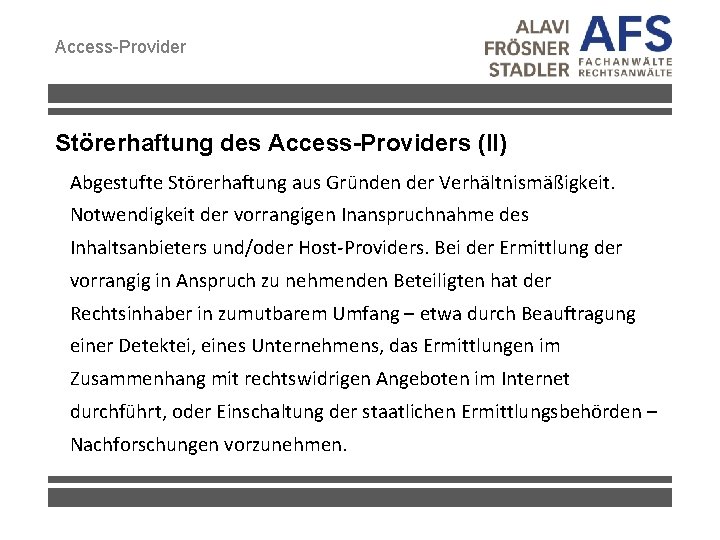 Access-Provider

ALAVI FRÖSNER STADLER AFS FACHANWÄLTE RECHTSANWÄLTE

Störerhaftung des Access-Providers (II)

Abgestufte Störerhaftung aus Gründen der Verhältnismäßigkeit. Notwendigkeit der vorrangigen Inanspruchnahme des Inhaltsanbieters und/oder Host-Providers. Bei der Ermittlung der vorrangig in Anspruch zu nehmenden Beteiligten hat der Rechtsinhaber in zumutbarem Umfang – etwa durch Beauftragung einer Detektei, eines Unternehmens, das Ermittlungen im Zusammenhang mit rechtswidrigen Angeboten im Internet durchführt, oder Einschaltung der staatlichen Ermittlungsbehörden – Nachforschungen vorzunehmen.